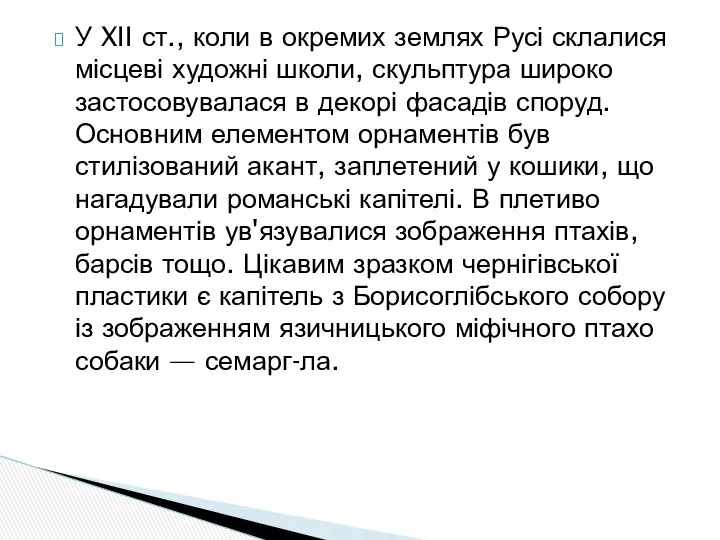 У XII ст., коли в окремих землях Русі склалися місцеві художні школи, скульптура широко застосовувалася в декорі фасадів споруд. Основним елементом орнаментів був стилізований акант, заплетений у кошики, що нагадували романські капітелі. В плетиво орнаментів ув'язувалися зображення птахів, барсів тощо. Цікавим зразком чернігівської пластики є капітель з Борисоглібського собору із зображенням язичницького міфічного птахо собаки — семарг-ла.